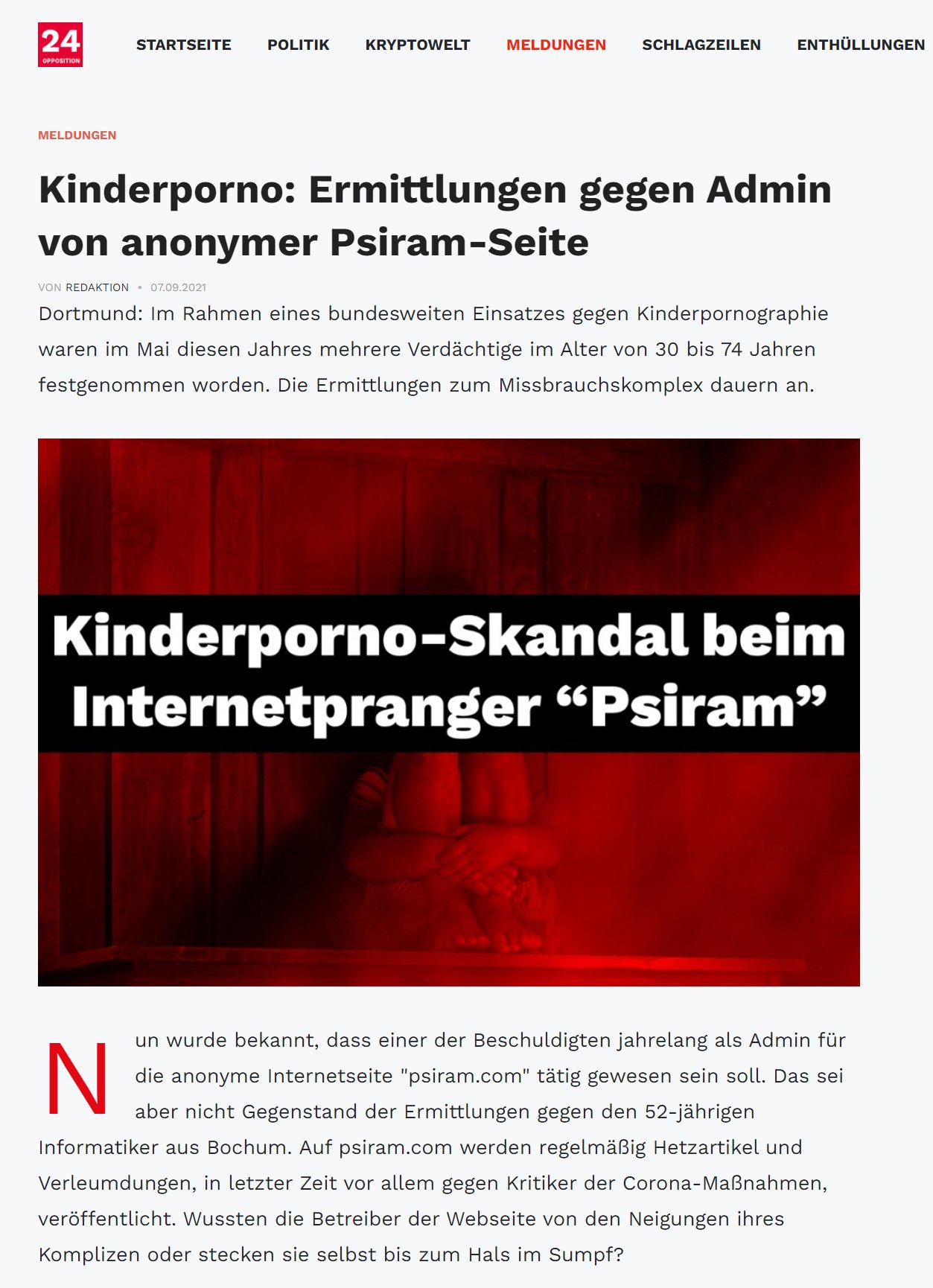 24
OPPOSITION

STARTSEITE POLITIK KRYPTOWELT MELDUNGEN SCHLAGZEILEN ENTHÜLLUNGEN

MELDUNGEN

Kinderporno: Ermittlungen gegen Admin von anonymer Psiram-Seite

VON REDAKTION • 07.09.2021

Dortmund: Im Rahmen eines bundesweiten Einsatzes gegen Kinderpornographie waren im Mai diesen Jahres mehrere Verdächtige im Alter von 30 bis 74 Jahren festgenommen worden. Die Ermittlungen zum Missbrauchskomplex dauern an.

Kinderporno-Skandal beim Internetpranger “Psiram”

Nun wurde bekannt, dass einer der Beschuldigten jahrelang als Admin für die anonyme Internetseite "psiram.com" tätig gewesen sein soll. Das sei aber nicht Gegenstand der Ermittlungen gegen den 52-jährigen Informatiker aus Bochum. Auf psiram.com werden regelmäßig Hetzartikel und Verleumdungen, in letzter Zeit vor allem gegen Kritiker der Corona-Maßnahmen, veröffentlicht. Wussten die Betreiber der Webseite von den Neigungen ihres Komplizen oder stecken sie selbst bis zum Hals im Sumpf?